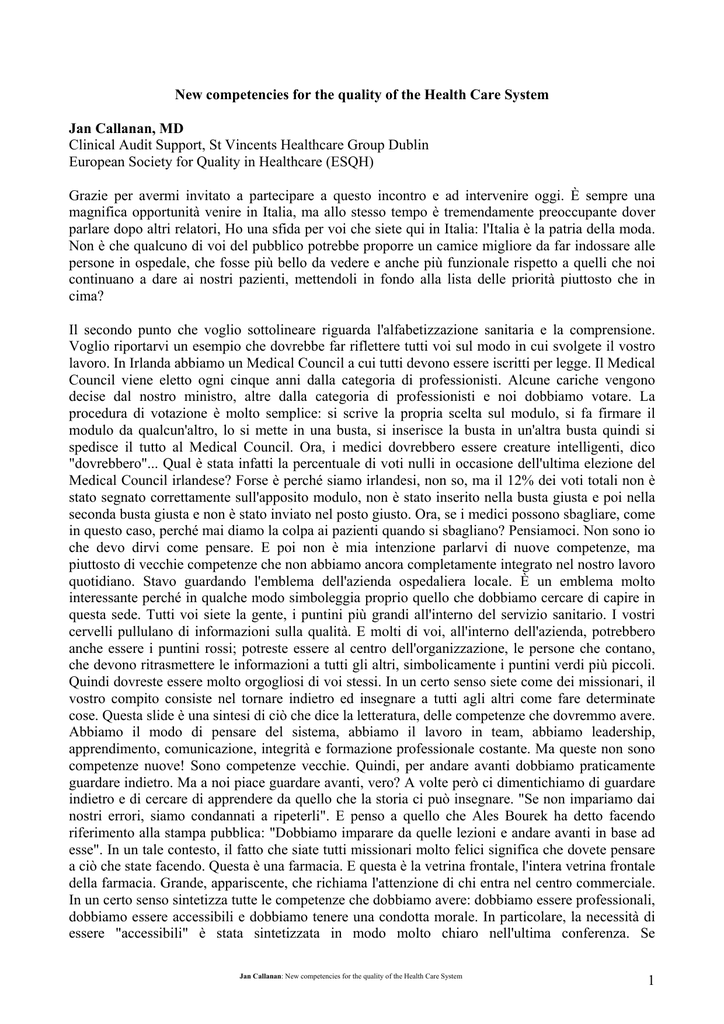 New competencies for the quality of the Health Care System

Jan Callanan, MD
Clinical Audit Support, St Vincents Healthcare Group Dublin
European Society for Quality in Healthcare (ESQH)

Grazie per avermi invitato a partecipare a questo incontro e ad intervenire oggi. È sempre una magnifica opportunità venire in Italia, ma allo stesso tempo è tremendamente preoccupante dover parlare dopo altri relatori, Ho una sfida per voi che siete qui in Italia: l'Italia è la patria della moda. Non è che qualcuno di voi del pubblico potrebbe proporre un camice migliore da far indossare alle persone in ospedale, che fosse più bello da vedere e anche più funzionale rispetto a quelli che noi continuano a dare ai nostri pazienti, mettendoli in fondo alla lista delle priorità piuttosto che in cima?

Il secondo punto che voglio sottolineare riguarda l'alfabetizzazione sanitaria e la comprensione. Voglio riportarvi un esempio che dovrebbe far riflettere tutti voi sul modo in cui svolgete il vostro lavoro. In Irlanda abbiamo un Medical Council a cui tutti devono essere iscritti per legge. Il Medical Council viene eletto ogni cinque anni dalla categoria di professionisti. Alcune cariche vengono decise dal nostro ministro, altre dalla categoria di professionisti e noi dobbiamo votare. La procedura di votazione è molto semplice: si scrive la propria scelta sul modulo, si fa firmare il modulo da qualcun'altro, lo si mette in una busta, si inserisce la busta in un'altra busta quindi si spedisce il tutto al Medical Council. Ora, i medici dovrebbero essere creature intelligenti, dico "dovrebbero"... Qual è stata infatti la percentuale di voti nulli in occasione dell'ultima elezione del Medical Council irlandese? Forse è perché siamo irlandesi, non so, ma il 12% dei voti totali non è stato segnato correttamente sull'apposito modulo, non è stato inserito nella busta giusta e poi nella seconda busta giusta e non è stato inviato nel posto giusto. Ora, se i medici possono sbagliare, come in questo caso, perché mai diamo la colpa ai pazienti quando si sbagliano? Pensiamoci. Non sono io che devo dirvi come pensare. E poi non è mia intenzione parlarvi di nuove competenze, ma piuttosto di vecchie competenze che non abbiamo ancora completamente integrato nel nostro lavoro quotidiano. Stavo guardando l'emblema dell'azienda ospedaliera locale. È un emblema molto interessante perché in qualche modo simboleggia proprio quello che dobbiamo cercare di capire in questa sede. Tutti voi siete la gente, i puntini più grandi all'interno del servizio sanitario. I vostri cervelli pullulano di informazioni sulla qualità. E molti di voi, all'interno dell'azienda, potrebbero anche essere i puntini rossi; potreste essere al centro dell'organizzazione, le persone che contano, che devono ritrasmettere le informazioni a tutti gli altri, simbolicamente i puntini verdi più piccoli. Quindi dovreste essere molto orgogliosi di voi stessi. In un certo senso siete come dei missionari, il vostro compito consiste nel tornare indietro ed insegnare a tutti agli altri come fare determinate cose. Questa slide è una sintesi di ciò che dice la letteratura, delle competenze che dovremmo avere. Abbiamo il modo di pensare del sistema, abbiamo il lavoro in team, abbiamo leadership, apprendimento, comunicazione, integrità e formazione professionale costante. Ma queste non sono competenze nuove! Sono competenze vecchie. Quindi, per andare avanti dobbiamo praticamente guardare indietro. Ma a noi piace guardare avanti, vero? A volte però ci dimentichiamo di guardare indietro e di cercare di apprendere da quello che la storia ci può insegnare. "Se non impariamo dai nostri errori, siamo condannati a ripeterli". E penso a quello che Ales Bourek ha detto facendo riferimento alla stampa pubblica: "Dobbiamo imparare da quelle lezioni e andare avanti in base ad esse". In un tale contesto, il fatto che siate tutti missionari molto felici significa che dovete pensare a ciò che state facendo. Questa è una farmacia. E questa è la vetrina frontale, l'intera vetrina frontale della farmacia. Grande, appariscente, che richiama l'attenzione di chi entra nel centro commerciale. In un certo senso sintetizza tutte le competenze che dobbiamo avere: dobbiamo essere professionali, dobbiamo essere accessibili e dobbiamo tenere una condotta morale. In particolare, la necessità di essere "accessibili" è stata sintetizzata in modo molto chiaro nell'ultima conferenza. Se

Jan Callanan: New competencies for the quality of the Health Care System

1